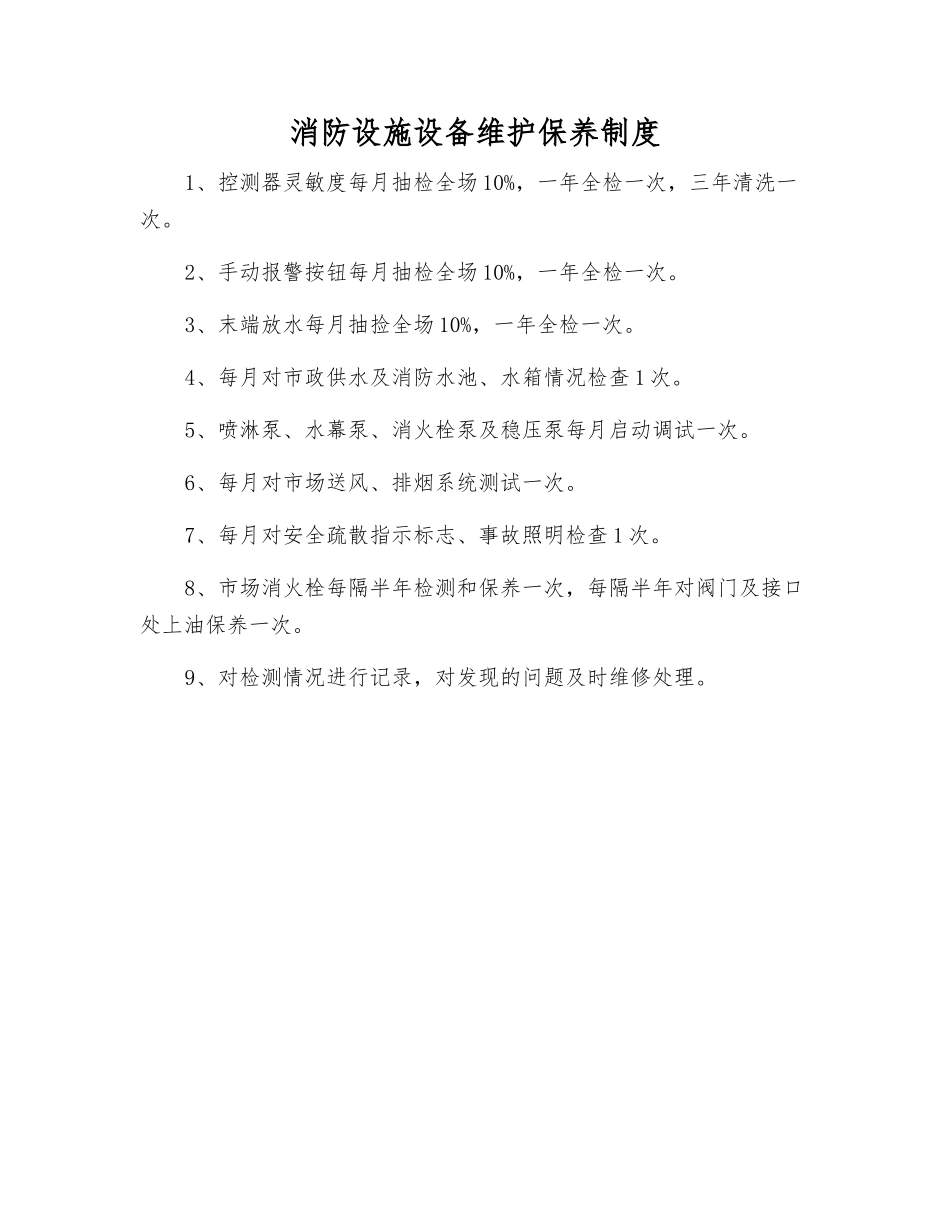 消防设施设备维护保养制度

1、控测器灵敏度每月抽检全场10%，一年全检一次，三年清洗一次。

2、手动报警按钮每月抽检全场10%，一年全检一次。

3、末端放水每月抽捡全场10%，一年全检一次。

4、每月对市政供水及消防水池、水箱情况检查1次。

5、喷淋泵、水幕泵、消火栓泵及稳压泵每月启动调试一次。

6、每月对市场送风、排烟系统测试一次。

7、每月对安全疏散指示标志、事故照明检查1次。

8、市场消火栓每隔半年检测和保养一次，每隔半年对阀门及接口处上油保养一次。

9、对检测情况进行记录，对发现的问题及时维修处理。